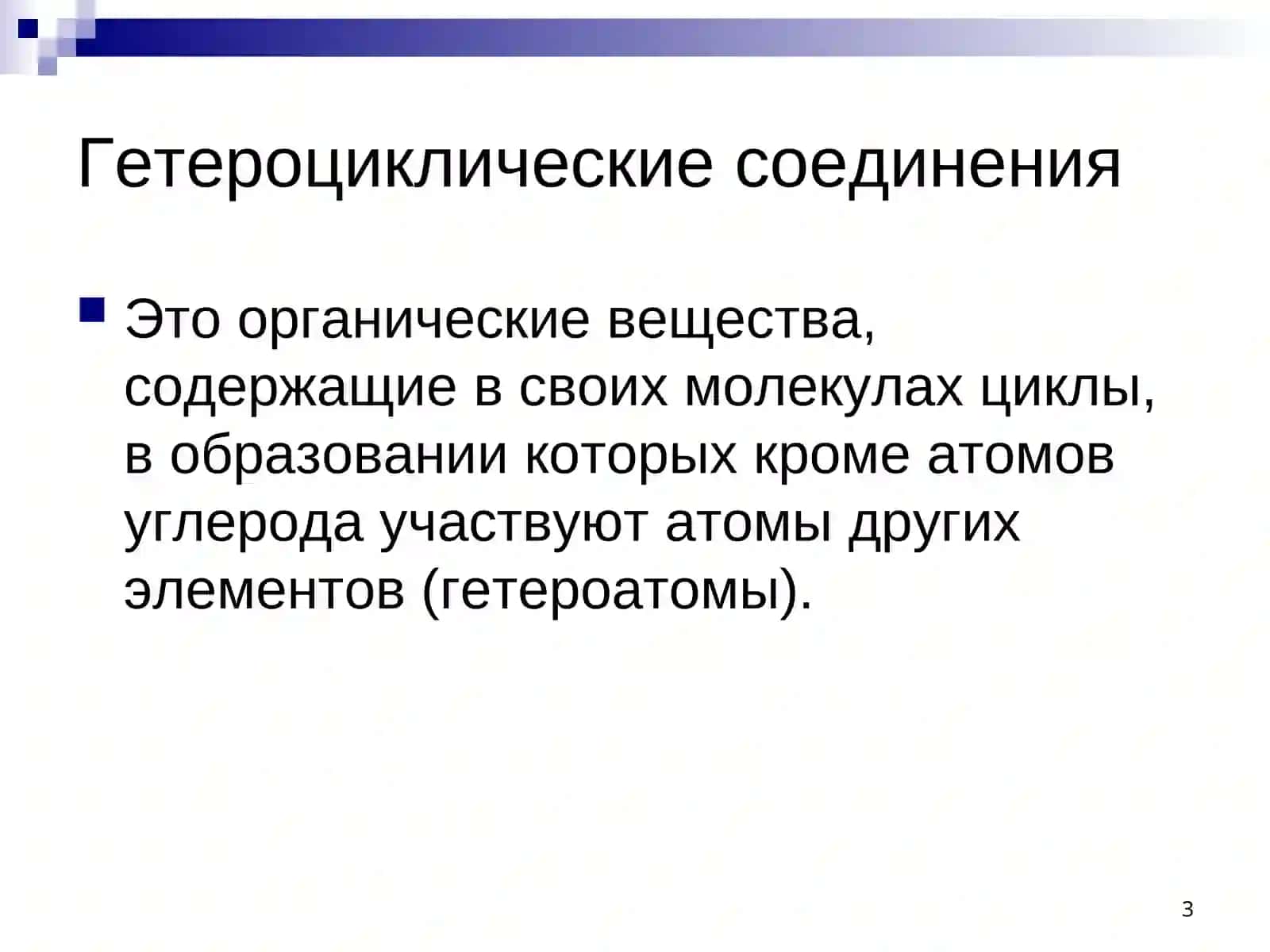 Гетероциклические соединения

Это органические вещества, содержащие в своих молекулах циклы, в образовании которых кроме атомов углерода участвуют атомы других элементов (гетероатомы).

3